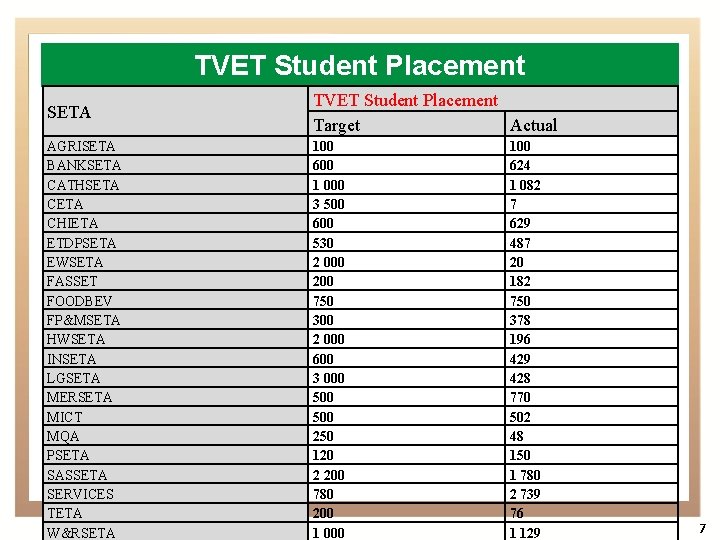 TVET Student Placement

| SETA | TVET Student Placement | |
|---|---|---|
| | Target | Actual |
| AGRISETA | 100 | 100 |
| BANKSETA | 600 | 624 |
| CATHSETA | 1 000 | 1 082 |
| CETA | 3 500 | 7 |
| CHIETA | 600 | 629 |
| ETDPSETA | 530 | 487 |
| EWSETA | 2 000 | 20 |
| FASSET | 200 | 182 |
| FOODBEV | 750 | 750 |
| FP&MSETA | 300 | 378 |
| HWSETA | 2 000 | 196 |
| INSETA | 600 | 429 |
| LGSETA | 3 000 | 428 |
| MERSETA | 500 | 770 |
| MICT | 500 | 502 |
| MQA | 250 | 48 |
| PSETA | 120 | 150 |
| SASSETA | 2 200 | 1 780 |
| SERVICES | 780 | 2 739 |
| TETA | 200 | 76 |
| W&RSETA | 1 000 | 1 129 |

7